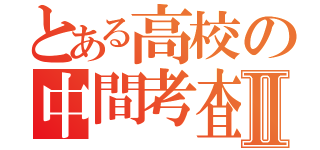 とある高校の
中間考査Ⅱ